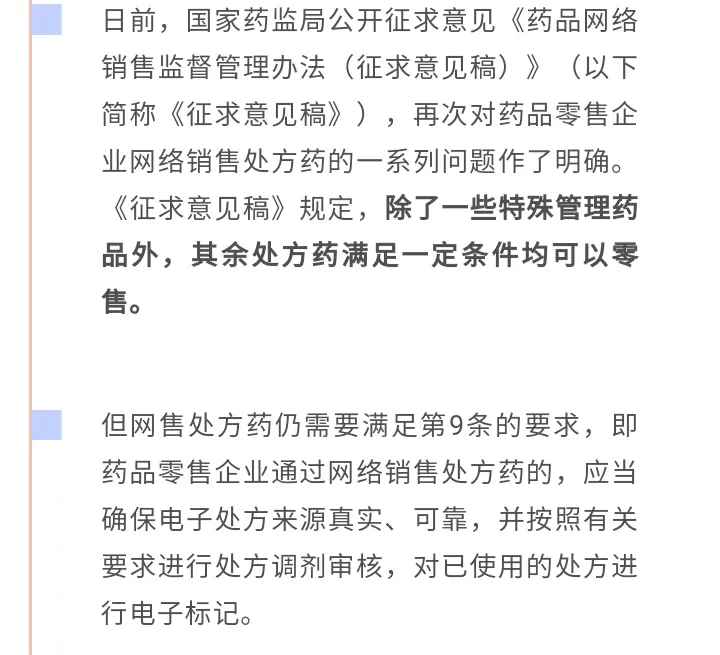 日前，国家药监局公开征求意见《药品网络销售监督管理办法（征求意见稿）》（以下简称《征求意见稿》），再次对药品零售企业网络销售处方药的一系列问题作了明确。《征求意见稿》规定，除了一些特殊管理药品外，其余处方药满足一定条件均可以零售。

但网售处方药仍需要满足第9条的要求，即药品零售企业通过网络销售处方药的，应当确保电子处方来源真实、可靠，并按照有关要求进行处方调剂审核，对已使用的处方进行电子标记。